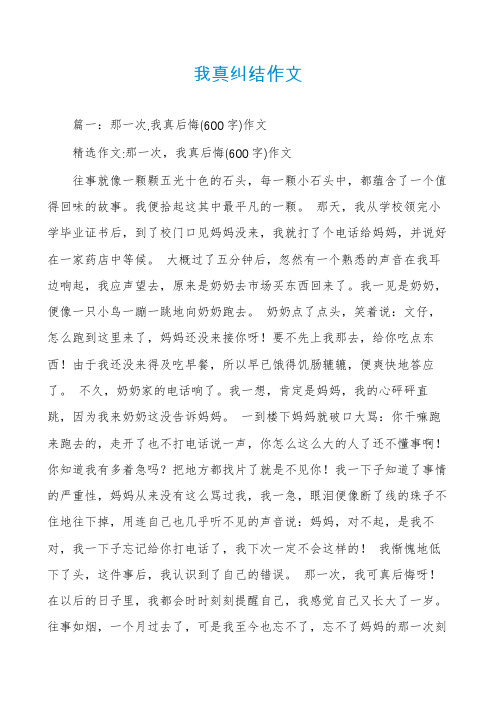 我真纠结作文

篇一：那一次,我真后悔(600字)作文

精选作文:那一次，我真后悔(600字)作文

往事就像一颗颗五光十色的石头，每一颗小石头中，都蕴含了一个值得回味的故事。我便拾起这其中最平凡的一颗。 那天，我从学校领完小学毕业证书后，到了校门口见妈妈没来，我就打了个电话给妈妈，并说好在一家药店中等候。 大概过了五分钟后，忽然有一个熟悉的声音在我耳边响起，我应声望去，原来是奶奶去市场买东西回来了。我一见是奶奶，便像一只小鸟一蹦一跳地向奶奶跑去。 奶奶点了点头，笑着说：文仔，怎么跑到这里来了，妈妈还没来接你呀！要不先上我那去，给你吃点东西！由于我还没来得及吃早餐，所以早已饿得饥肠辘辘，便爽快地答应了。 不久，奶奶家的电话响了。我一想，肯定是妈妈，我的心砰砰直跳，因为我来奶奶这没告诉妈妈。 一到楼下妈妈就破口大骂：你干嘛跑来跑去的，走开了也不打电话说一声，你怎么这么大的人了还不懂事啊！你知道我有多着急吗？把地方都找片了就是不见你！我一下子知道了事情的严重性，妈妈从来没有这么骂过我，我一急，眼泪便像断了线的珠子不住地往下掉，用连自己也几乎听不见的声音说：妈妈，对不起，是我不对，我一下子忘记给你打电话了，我下次一定不会这样的！ 我惭愧地低下了头，这件事后，我认识到了自己的错误。 那一次，我可真后悔呀！在以后的日子里，我都会时时刻刻提醒自己，我感觉自己又长大了一岁。往事如烟，一个月过去了，可是我至今也忘不了，忘不了妈妈的那一次刻